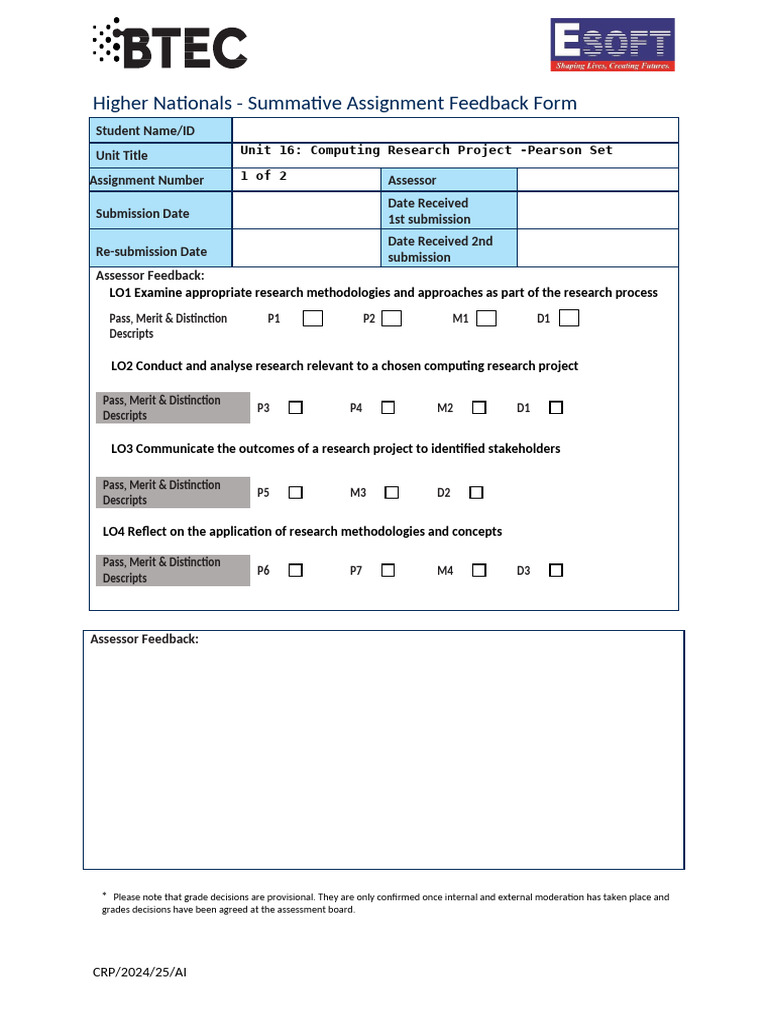 BTEC

ESOFT
Shaping Lives, Creating Futures.

Higher Nationals - Summative Assignment Feedback Form

| Student Name/ID | | | |
|---|---|---|---|
| Unit Title | Unit 16: Computing Research Project -Pearson Set | | |
| Assignment Number | 1 of 2 | Assessor | |
| Submission Date | | Date Received 1st submission | |
| Re-submission Date | | Date Received 2nd submission | |

Assessor Feedback:

LO1 Examine appropriate research methodologies and approaches as part of the research process

Pass, Merit & Distinction Descripts P1 P2 M1 D1

LO2 Conduct and analyse research relevant to a chosen computing research project

Pass, Merit & Distinction Descripts P3 P4 M2 D1

LO3 Communicate the outcomes of a research project to identified stakeholders

Pass, Merit & Distinction Descripts P5 M3 D2

LO4 Reflect on the application of research methodologies and concepts

Pass, Merit & Distinction Descripts P6 P7 M4 D3

Assessor Feedback:

* Please note that grade decisions are provisional. They are only confirmed once internal and external moderation has taken place and grades decisions have been agreed at the assessment board.

CRP/2024/25/AI